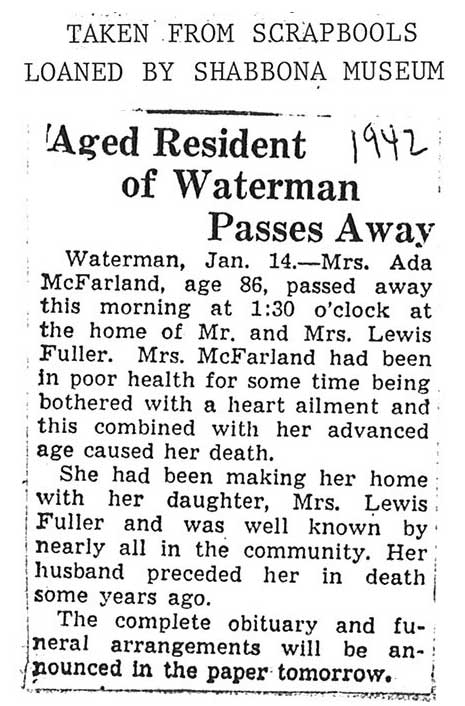 TAKEN FROM SCRAPBOOLS
LOANED BY SHABBONA MUSEUM

Aged Resident of Waterman Passes Away

1942

Waterman, Jan. 14.—Mrs. Ada McFarland, age 86, passed away this morning at 1:30 o'clock at the home of Mr. and Mrs. Lewis Fuller. Mrs. McFarland had been in poor health for some time being bothered with a heart ailment and this combined with her advanced age caused her death.

She had been making her home with her daughter, Mrs. Lewis Fuller and was well known by nearly all in the community. Her husband preceded her in death some years ago.

The complete obituary and funeral arrangements will be announced in the paper tomorrow.